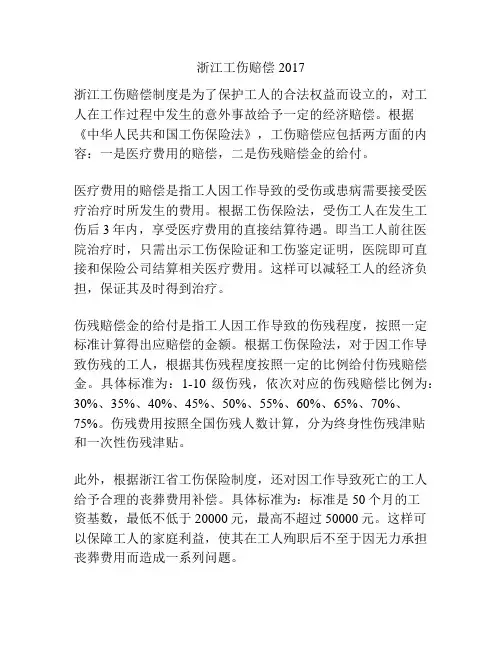 浙江工伤赔偿 2017

浙江工伤赔偿制度是为了保护工人的合法权益而设立的，对工人在工作过程中发生的意外事故给予一定的经济赔偿。根据《中华人民共和国工伤保险法》，工伤赔偿应包括两方面的内容：一是医疗费用的赔偿，二是伤残赔偿金的给付。

医疗费用的赔偿是指工人因工作导致的受伤或患病需要接受医疗治疗时所发生的费用。根据工伤保险法，受伤工人在发生工伤后 3 年内，享受医疗费用的直接结算待遇。即当工人前往医院治疗时，只需出示工伤保险证和工伤鉴定证明，医院即可直接和保险公司结算相关医疗费用。这样可以减轻工人的经济负担，保证其及时得到治疗。

伤残赔偿金的给付是指工人因工作导致的伤残程度，按照一定标准计算得出应赔偿的金额。根据工伤保险法，对于因工作导致伤残的工人，根据其伤残程度按照一定的比例给付伤残赔偿金。具体标准为：1-10 级伤残，依次对应的伤残赔偿比例为：30%、35%、40%、45%、50%、55%、60%、65%、70%、75%。伤残费用按照全国伤残人数计算，分为终身性伤残津贴和一次性伤残津贴。

此外，根据浙江省工伤保险制度，还对因工作导致死亡的工人给予合理的丧葬费用补偿。具体标准为：标准是 50 个月的工资基数，最低不低于 20000 元，最高不超过 50000 元。这样可以保障工人的家庭利益，使其在工人殉职后不至于因无力承担丧葬费用而造成一系列问题。